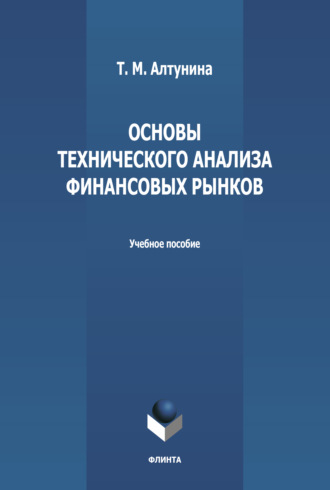 Т. М. Алтунина

ОСНОВЫ ТЕХНИЧЕСКОГО АНАЛИЗА ФИНАНСОВЫХ РЫНКОВ

Учебное пособие

ФЛИНТА